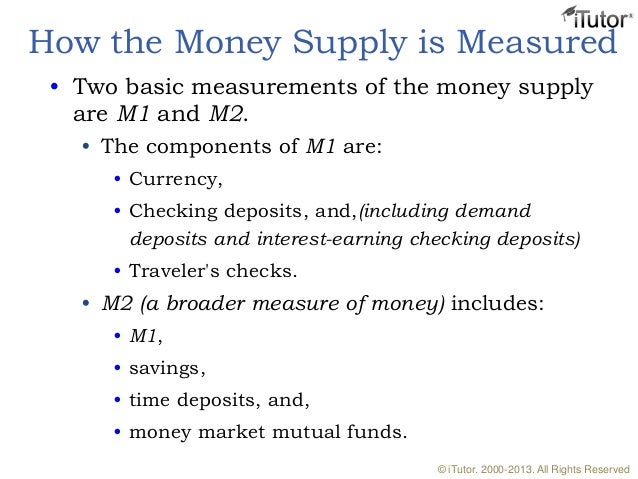 iTutor®

How the Money Supply is Measured

• Two basic measurements of the money supply are M1 and M2.
  • The components of M1 are:
    • Currency,
    • Checking deposits, and,(including demand deposits and interest-earning checking deposits)
    • Traveler's checks.
  • M2 (a broader measure of money) includes:
    • M1,
    • savings,
    • time deposits, and,
    • money market mutual funds.

© iTutor. 2000-2013. All Rights Reserved